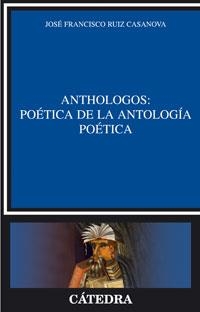 JOSÉ FRANCISCO RUIZ CASANOVA

ANTHOLOGOS:
POÉTICA DE LA ANTOLOGÍA
POÉTICA

CÁTEDRA